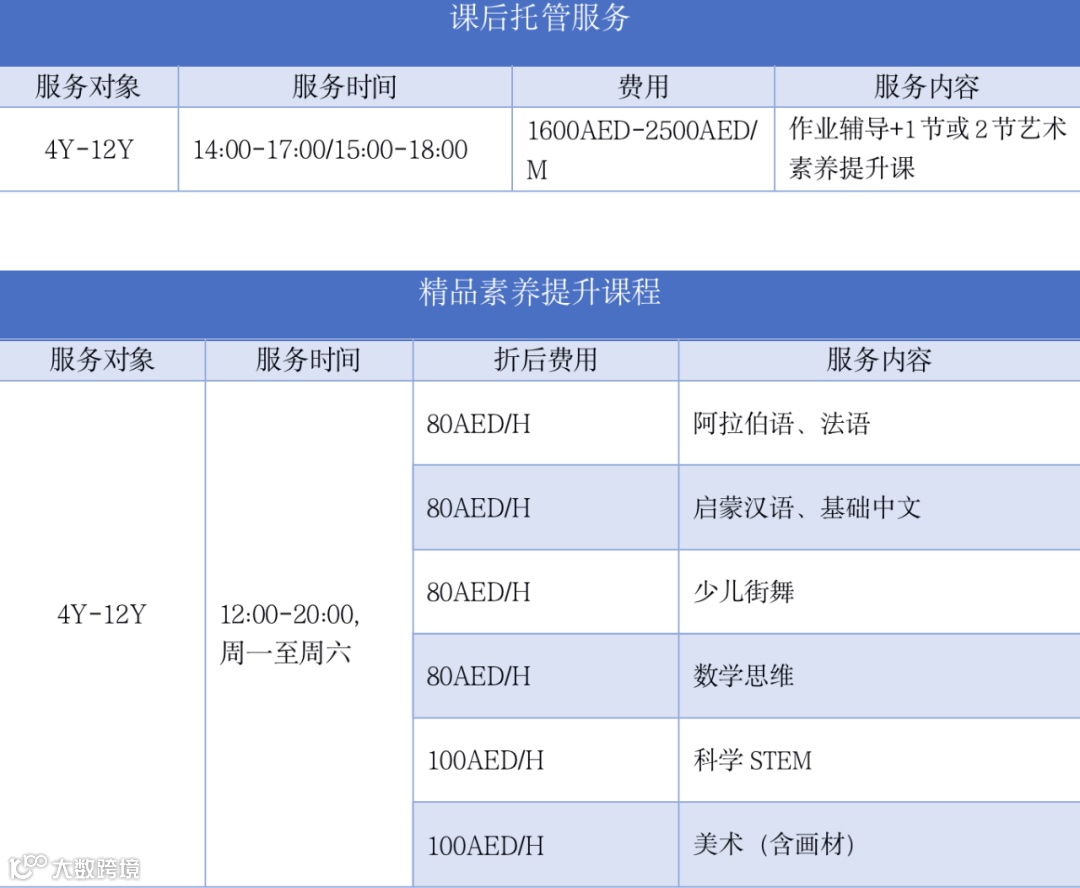 课后托管服务

| 服务对象 | 服务时间 | 费用 | 服务内容 |
|---|---|---|---|
| 4Y-12Y | 14:00-17:00/15:00-18:00 | 1600AED-2500AED/M | 作业辅导+1节或2节艺术素养提升课 |

精品素养提升课程

| 服务对象 | 服务时间 | 折后费用 | 服务内容 |
|---|---|---|---|
| 4Y-12Y | 12:00-20:00,周一至周六 | 80AED/H | 阿拉伯语、法语 |
| | | 80AED/H | 启蒙汉语、基础中文 |
| | | 80AED/H | 少儿街舞 |
| | | 80AED/H | 数学思维 |
| | | 100AED/H | 科学STEM |
| | | 100AED/H | 美术(含画材) |

大数跨境